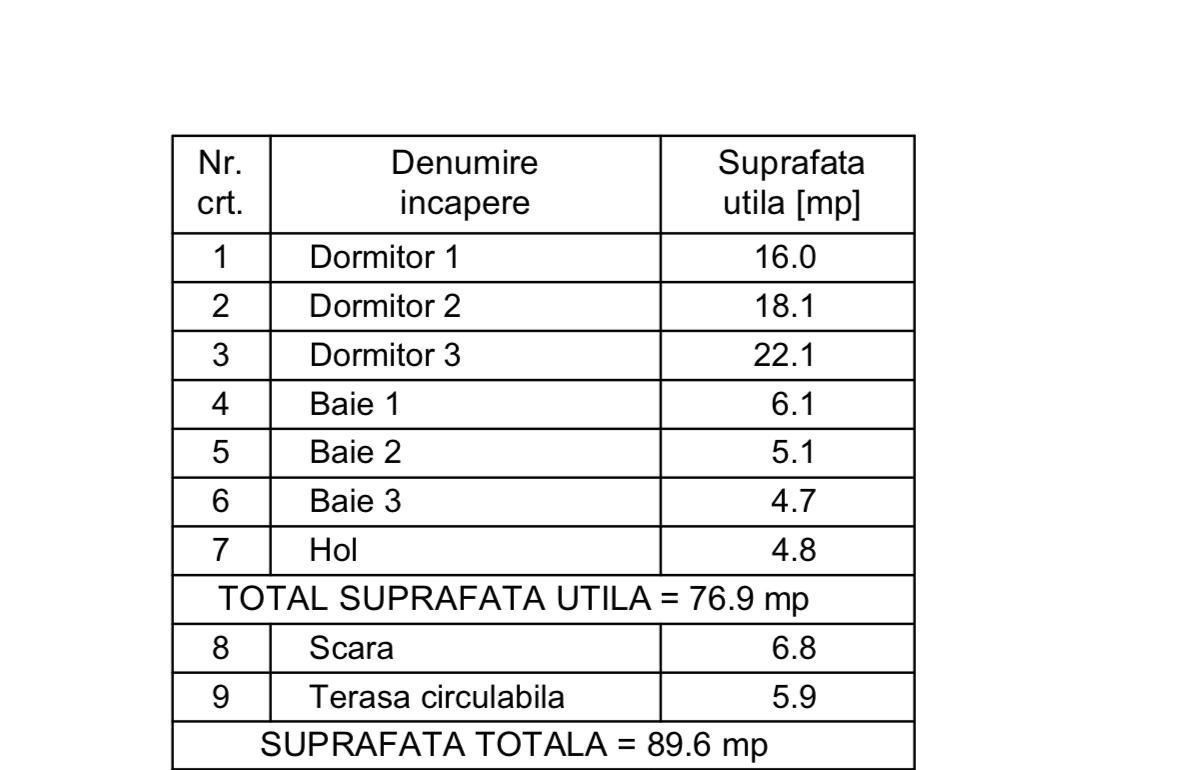 | Nr. crt. | Denumire incapere | Suprafata utila [mp] |
|---|---|---|
| 1 | Dormitor 1 | 16.0 |
| 2 | Dormitor 2 | 18.1 |
| 3 | Dormitor 3 | 22.1 |
| 4 | Baie 1 | 6.1 |
| 5 | Baie 2 | 5.1 |
| 6 | Baie 3 | 4.7 |
| 7 | Hol | 4.8 |
| TOTAL SUPRAFATA UTILA = 76.9 mp | | |
| 8 | Scara | 6.8 |
| 9 | Terasa circulabila | 5.9 |
| SUPRAFATA TOTALA = 89.6 mp | | |